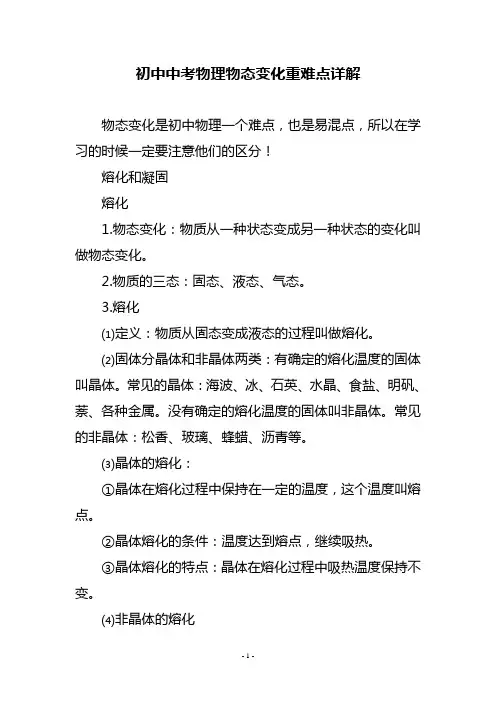 初中中考物理物态变化重难点详解

物态变化是初中物理一个难点，也是易混点，所以在学习的时候一定要注意他们的区分！

熔化和凝固

熔化

1.物态变化：物质从一种状态变成另一种状态的变化叫做物态变化。

2.物质的三态：固态、液态、气态。

3.熔化

⑴定义：物质从固态变成液态的过程叫做熔化。

⑵固体分晶体和非晶体两类：有确定的熔化温度的固体叫晶体。常见的晶体：海波、冰、石英、水晶、食盐、明矾、萘、各种金属。没有确定的熔化温度的固体叫非晶体。常见的非晶体：松香、玻璃、蜂蜡、沥青等。

⑶晶体的熔化：

①晶体在熔化过程中保持在一定的温度，这个温度叫熔点。

②晶体熔化的条件：温度达到熔点，继续吸热。

③晶体熔化的特点：晶体在熔化过程中吸热温度保持不变。

⑷非晶体的熔化

- 1 -